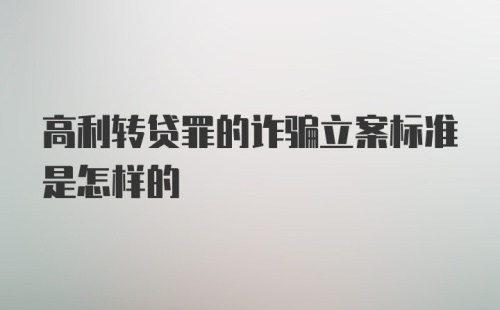 高利转贷罪的诈骗立案标准是怎样的